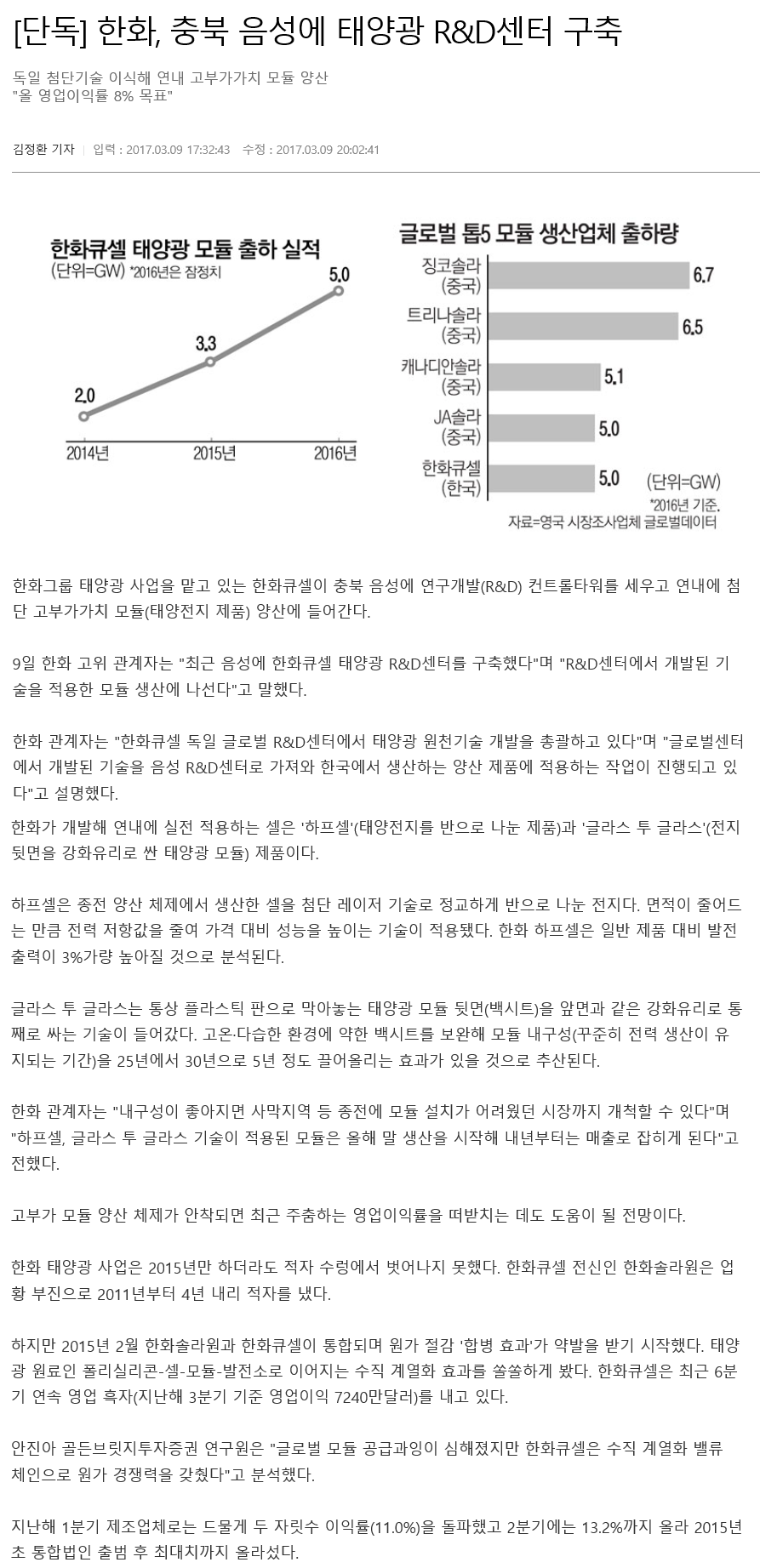 [단독] 한화, 충북 음성에 태양광 R&D센터 구축

독일 첨단기술 이식해 연내 고부가가치 모듈 양산
"올 영업이익률 8% 목표"

김정환 기자 | 입력 : 2017.03.09 17:32:43 수정 : 2017.03.09 20:02:41

한화큐셀 태양광 모듈 출하 실적
(단위=GW) *2016년은 잠정치
2.0
3.3
5.0
2014년
2015년
2016년

글로벌 톱5 모듈 생산업체 출하량
징코솔라 (중국) 6.7
트리나솔라 (중국) 6.5
캐나디안솔라 (중국) 5.1
JA솔라 (중국) 5.0
한화큐셀 (한국) 5.0
(단위=GW)
*2016년 기준.
자료=영국 시장조사업체 글로벌데이터

한화그룹 태양광 사업을 맡고 있는 한화큐셀이 충북 음성에 연구개발(R&D) 컨트롤타워를 세우고 연내에 첨단 고부가가치 모듈(태양전지 제품) 양산에 들어간다.

9일 한화 고위 관계자는 "최근 음성에 한화큐셀 태양광 R&D센터를 구축했다"며 "R&D센터에서 개발된 기술을 적용한 모듈 생산에 나선다"고 말했다.

한화 관계자는 "한화큐셀 독일 글로벌 R&D센터에서 태양광 원천기술 개발을 총괄하고 있다"며 "글로벌센터에서 개발된 기술을 음성 R&D센터로 가져와 한국에서 생산하는 양산 제품에 적용하는 작업이 진행되고 있다"고 설명했다.

한화가 개발해 연내에 실전 적용하는 셀은 '하프셀'(태양전지를 반으로 나눈 제품)과 '글라스 투 글라스'(전지 뒷면을 강화유리로 싼 태양광 모듈) 제품이다.

하프셀은 종전 양산 체제에서 생산한 셀을 첨단 레이저 기술로 정교하게 반으로 나눈 전지다. 면적이 줄어드는 만큼 전력 저항값을 줄여 가격 대비 성능을 높이는 기술이 적용됐다. 한화 하프셀은 일반 제품 대비 발전 출력이 3%가량 높아질 것으로 분석된다.

글라스 투 글라스는 통상 플라스틱 판으로 막아놓는 태양광 모듈 뒷면(백시트)을 앞면과 같은 강화유리로 통째로 싸는 기술이 들어갔다. 고온·다습한 환경에 약한 백시트를 보완해 모듈 내구성(꾸준히 전력 생산이 유지되는 기간)을 25년에서 30년으로 5년 정도 끌어올리는 효과가 있을 것으로 추산된다.

한화 관계자는 "내구성이 좋아지면 사막지역 등 종전에 모듈 설치가 어려웠던 시장까지 개척할 수 있다"며 "하프셀, 글라스 투 글라스 기술이 적용된 모듈은 올해 말 생산을 시작해 내년부터는 매출로 잡히게 된다"고 전했다.

고부가 모듈 양산 체제가 안착되면 최근 주춤하는 영업이익률을 떠받치는 데도 도움이 될 전망이다.

한화 태양광 사업은 2015년만 하더라도 적자 수렁에서 벗어나지 못했다. 한화큐셀 전신인 한화솔라원은 업황 부진으로 2011년부터 4년 내리 적자를 냈다.

하지만 2015년 2월 한화솔라원과 한화큐셀이 통합되며 원가 절감 '합병 효과'가 약발을 받기 시작했다. 태양광 원료인 폴리실리콘-셀-모듈-발전소로 이어지는 수직 계열화 효과를 쏠쏠하게 봤다. 한화큐셀은 최근 6분기 연속 영업 흑자(지난해 3분기 기준 영업이익 7240만달러)를 내고 있다.

안진아 골든브릿지투자증권 연구원은 "글로벌 모듈 공급과잉이 심해졌지만 한화큐셀은 수직 계열화 밸류체인으로 원가 경쟁력을 갖췄다"고 분석했다.

지난해 1분기 제조업체로는 드물게 두 자릿수 이익률(11.0%)을 돌파했고 2분기에는 13.2%까지 올라 2015년 초 통합법인 출범 후 최대치까지 올라섰다.